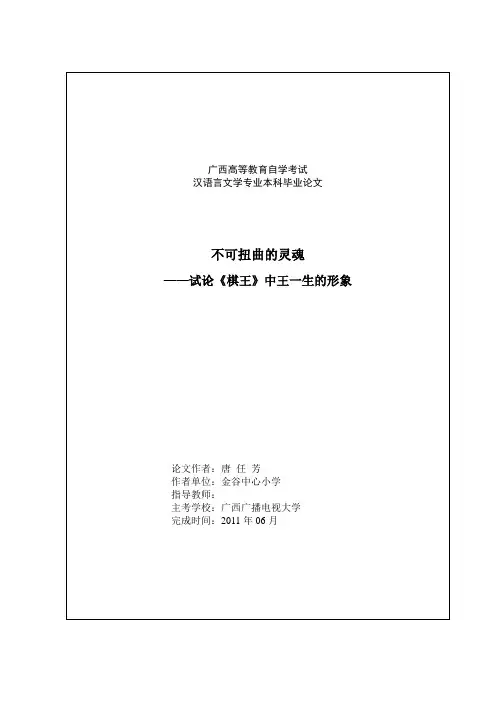 广西高等教育自学考试
汉语言文学专业本科毕业论文

不可扭曲的灵魂
——试论《棋王》中王一生的形象

论文作者：唐 任 芳
作者单位：金谷中心小学
指导教师：
主考学校：广西广播电视大学
完成时间：2011年06月